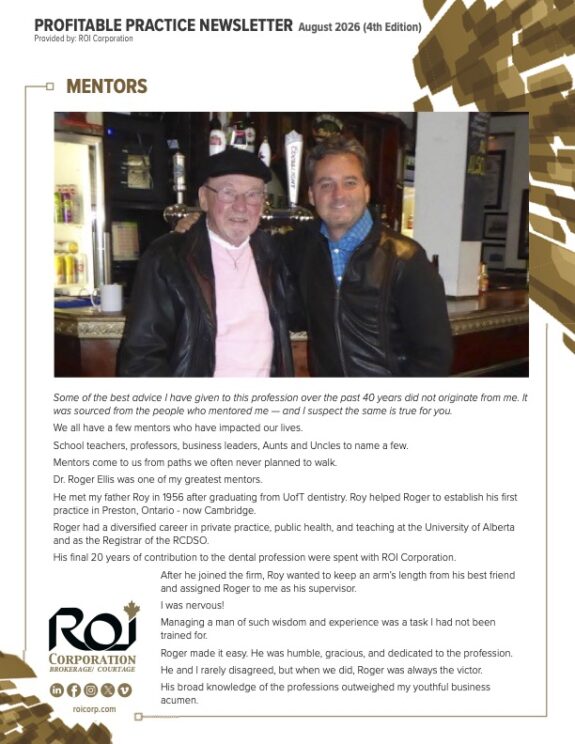 PROFITABLE PRACTICE NEWSLETTER August 2026 (4th Edition)
Provided by: ROI Corporation

MENTORS

Some of the best advice I have given to this profession over the past 40 years did not originate from me. It was sourced from the people who mentored me — and I suspect the same is true for you.

We all have a few mentors who have impacted our lives.

School teachers, professors, business leaders, Aunts and Uncles to name a few.

Mentors come to us from paths we often never planned to walk.

Dr. Roger Ellis was one of my greatest mentors.

He met my father Roy in 1956 after graduating from UofT dentistry. Roy helped Roger to establish his first practice in Preston, Ontario - now Cambridge.

Roger had a diversified career in private practice, public health, and teaching at the University of Alberta and as the Registrar of the RCDSO.

His final 20 years of contribution to the dental profession were spent with ROI Corporation.

After he joined the firm, Roy wanted to keep an arm's length from his best friend and assigned Roger to me as his supervisor.

I was nervous!

Managing a man of such wisdom and experience was a task I had not been trained for.

Roger made it easy. He was humble, gracious, and dedicated to the profession.

He and I rarely disagreed, but when we did, Roger was always the victor.

His broad knowledge of the professions outweighed my youthful business acumen.

ROI
CORPORATION
BROKERAGE/ COURTAGE
roicorp.com